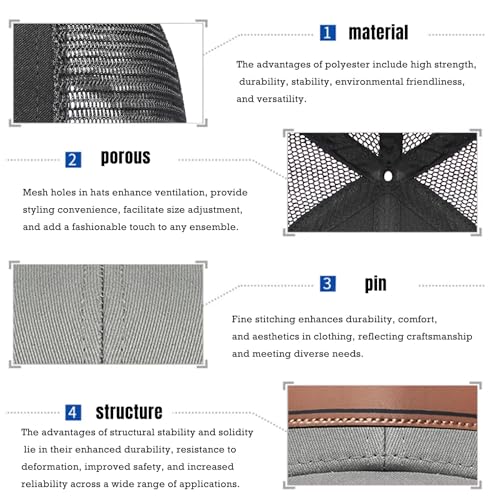 1 material

The advantages of polyester include high strength, durability, stability, environmental friendliness, and versatility.

2 porous

Mesh holes in hats enhance ventilation, provide styling convenience, facilitate size adjustment, and add a fashionable touch to any ensemble.

3 pin

Fine stitching enhances durability, comfort, and aesthetics in clothing, reflecting craftsmanship and meeting diverse needs.

4 structure

The advantages of structural stability and solidity lie in their enhanced durability, resistance to deformation, improved safety, and increased reliability across a wide range of applications.